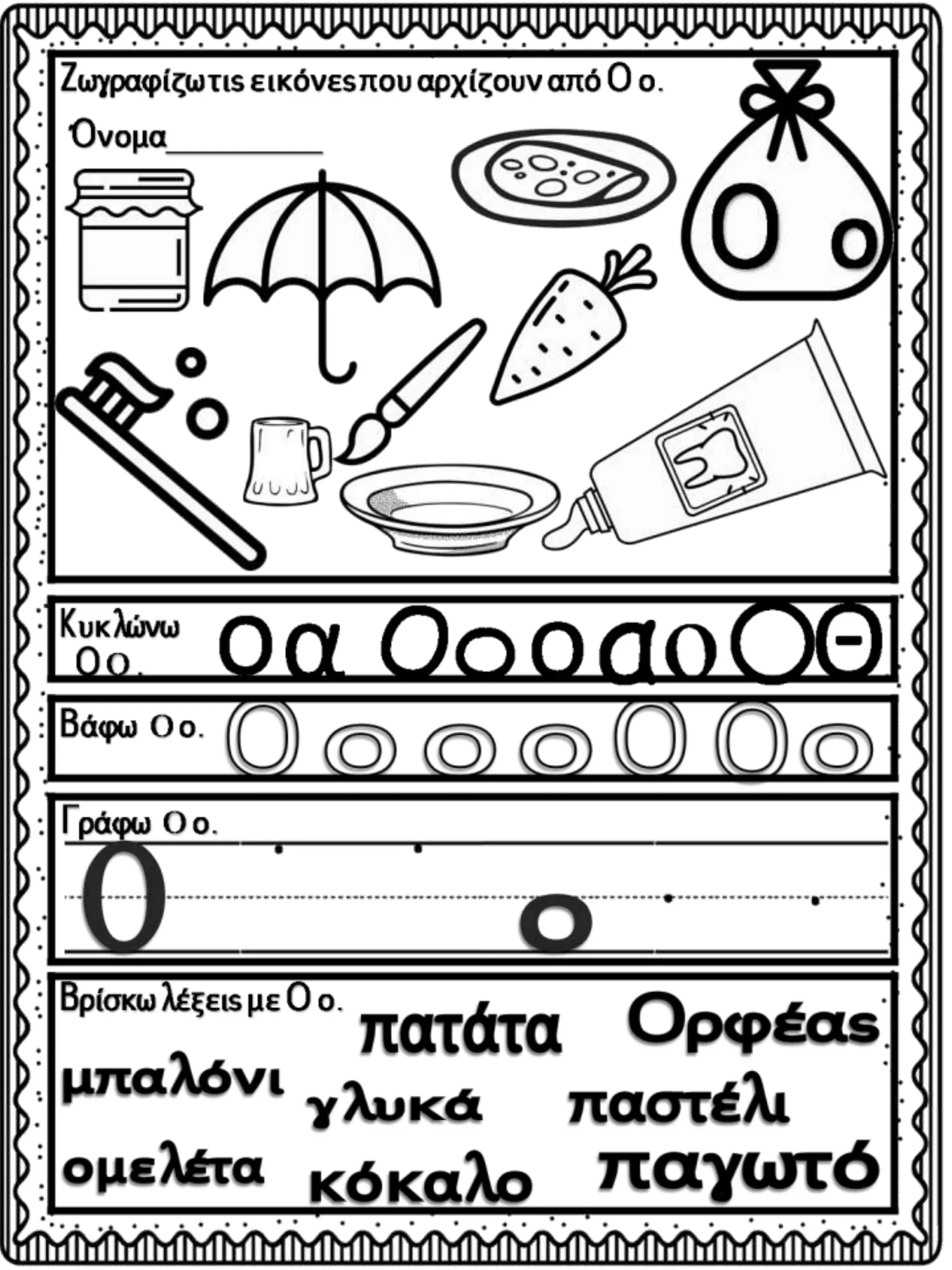 Ζωγραφίζω τις εικόνες που αρχίζουν από Ο ο.

Όνομα____

Ο ο

Κυκλώνω
Ο ο.

ο α Ο ο ο α ο Ο Θ

Βάφω Ο ο.

Ο ο ο ο Ο Ο ο

Γράφω Ο ο.

Ο ο

Βρίσκω λέξεις με Ο ο.

πατάτα Ορφέας

μπαλόνι γλυκά παστέλι

ομελέτα κόκαλο παγωτό